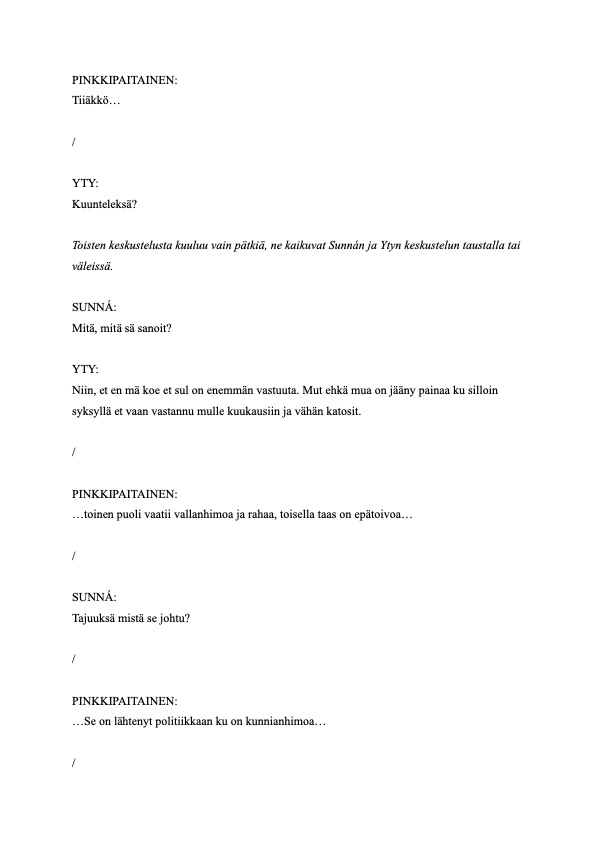 PINKKIPAITAINEN:
Tiiäkkö…

/

YTY:
Kuunteleksä?

Toisten keskustelusta kuuluu vain pätkiä, ne kaikuvat Sunnán ja Ytyn keskustelun taustalla tai väleissä.

SUNNÁ:
Mitä, mitä sä sanoit?

YTY:
Niin, et en mä koe et sul on enemmän vastuuta. Mut ehkä mua on jääny painaa ku silloin syksyllä et vaan vastannu mulle kuukausiin ja vähän katosit.

/

PINKKIPAITAINEN:
…toinen puoli vaatii vallanhimoa ja rahaa, toisella taas on epätoivoa…

/

SUNNÁ:
Tajuuksä mistä se johtu?

/

PINKKIPAITAINEN:
…Se on lähtenyt politiikkaan ku on kunnianhimoa…

/